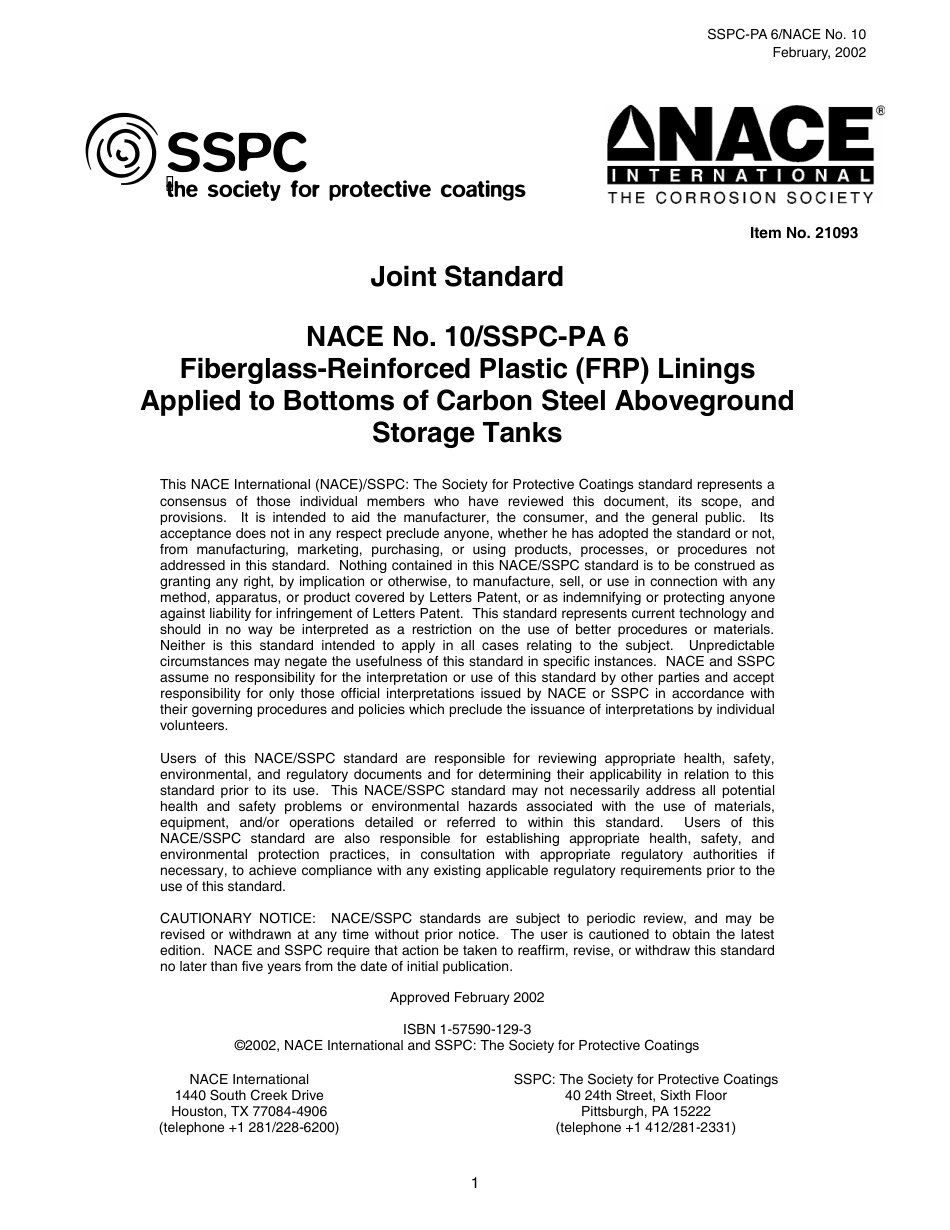 SSPC-PA 6/NACE No. 10
February, 2002

SSPC
the society for protective coatings

NACE®
INTERNATIONAL
THE CORROSION SOCIETY

Item No. 21093

Joint Standard

NACE No. 10/SSPC-PA 6
Fiberglass-Reinforced Plastic (FRP) Linings Applied to Bottoms of Carbon Steel Aboveground Storage Tanks

This NACE International (NACE)/SSPC: The Society for Protective Coatings standard represents a consensus of those individual members who have reviewed this document, its scope, and provisions. It is intended to aid the manufacturer, the consumer, and the general public. Its acceptance does not in any respect preclude anyone, whether he has adopted the standard or not, from manufacturing, marketing, purchasing, or using products, processes, or procedures not addressed in this standard. Nothing contained in this NACE/SSPC standard is to be construed as granting any right, by implication or otherwise, to manufacture, sell, or use in connection with any method, apparatus, or product covered by Letters Patent, or as indemnifying or protecting anyone against liability for infringement of Letters Patent. This standard represents current technology and should in no way be interpreted as a restriction on the use of better procedures or materials. Neither is this standard intended to apply in all cases relating to the subject. Unpredictable circumstances may negate the usefulness of this standard in specific instances. NACE and SSPC assume no responsibility for the interpretation or use of this standard by other parties and accept responsibility for only those official interpretations issued by NACE or SSPC in accordance with their governing procedures and policies which preclude the issuance of interpretations by individual volunteers.

Users of this NACE/SSPC standard are responsible for reviewing appropriate health, safety, environmental, and regulatory documents and for determining their applicability in relation to this standard prior to its use. This NACE/SSPC standard may not necessarily address all potential health and safety problems or environmental hazards associated with the use of materials, equipment, and/or operations detailed or referred to within this standard. Users of this NACE/SSPC standard are also responsible for establishing appropriate health, safety, and environmental protection practices, in consultation with appropriate regulatory authorities if necessary, to achieve compliance with any existing applicable regulatory requirements prior to the use of this standard.

CAUTIONARY NOTICE: NACE/SSPC standards are subject to periodic review, and may be revised or withdrawn at any time without prior notice. The user is cautioned to obtain the latest edition. NACE and SSPC require that action be taken to reaffirm, revise, or withdraw this standard no later than five years from the date of initial publication.

Approved February 2002

ISBN 1-57590-129-3
©2002, NACE International and SSPC: The Society for Protective Coatings

NACE International
1440 South Creek Drive
Houston, TX 77084-4906
(telephone +1 281/228-6200)

SSPC: The Society for Protective Coatings
40 24th Street, Sixth Floor
Pittsburgh, PA 15222
(telephone +1 412/281-2331)

1